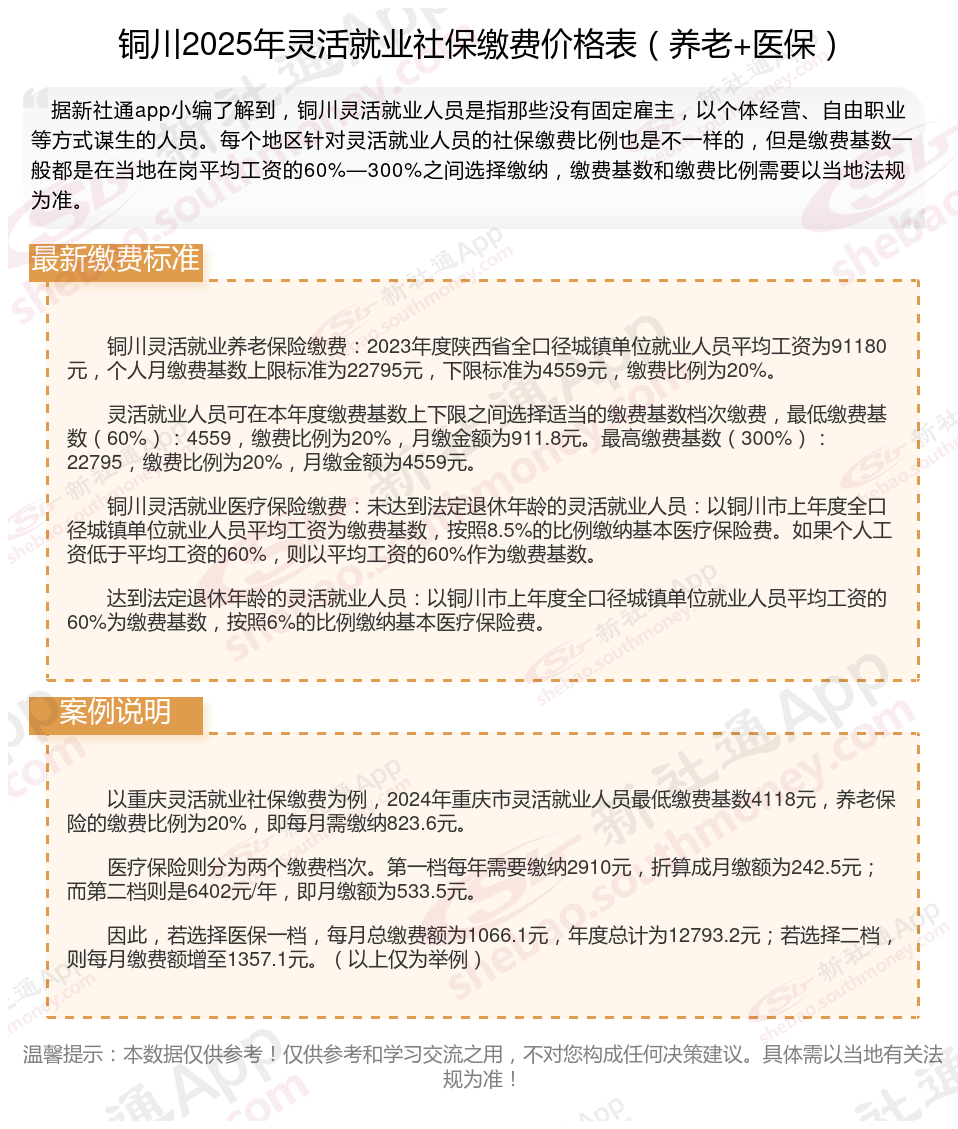 铜川2025年灵活就业社保缴费价格表（养老+医保）

据新社通app小编了解到，铜川灵活就业人员是指那些没有固定雇主，以个体经营、自由职业等方式谋生的人员。每个地区针对灵活就业人员的社保缴费比例也是不一样的，但是缴费基数一般都是在当地在岗平均工资的60%—300%之间选择缴纳，缴费基数和缴费比例需要以当地法规为准。

最新缴费标准

铜川灵活就业养老保险缴费：2023年度陕西省全口径城镇单位就业人员平均工资为91180元，个人月缴费基数上限标准为22795元，下限标准为4559元，缴费比例为20%。

灵活就业人员可在本年度缴费基数上下限之间选择适当的缴费基数档次缴费，最低缴费基数（60%）：4559，缴费比例为20%，月缴金额为911.8元。最高缴费基数（300%）：22795，缴费比例为20%，月缴金额为4559元。

铜川灵活就业医疗保险缴费：未达到法定退休年龄的灵活就业人员：以铜川市上年度全口径城镇单位就业人员平均工资为缴费基数，按照8.5%的比例缴纳基本医疗保险费。如果个人工资低于平均工资的60%，则以平均工资的60%作为缴费基数。

达到法定退休年龄的灵活就业人员：以铜川市上年度全口径城镇单位就业人员平均工资的60%为缴费基数，按照6%的比例缴纳基本医疗保险费。

案例说明

以重庆灵活就业社保缴费为例，2024年重庆市灵活就业人员最低缴费基数4118元，养老保险的缴费比例为20%，即每月需缴纳823.6元。

医疗保险则分为两个缴费档次。第一档每年需要缴纳2910元，折算成月缴额为242.5元；而第二档则是6402元/年，即月缴额为533.5元。

因此，若选择医保一档，每月总缴费额为1066.1元，年度总计为12793.2元；若选择二档，则每月缴费额增至1357.1元。（以上仅为举例）

温馨提示：本数据仅供参考！仅供参考和学习交流之用，不对您构成任何决策建议。具体需以当地有关法规为准！